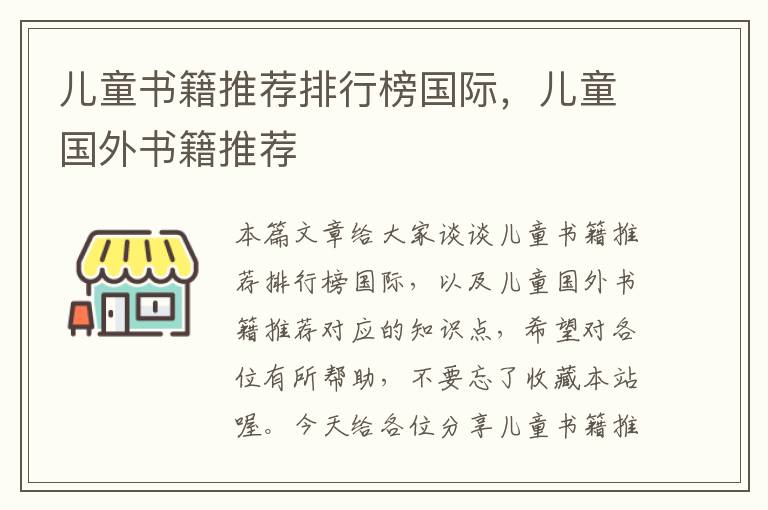 儿童书籍推荐排行榜国际，儿童国外书籍推荐

本篇文章给大家谈谈儿童书籍推荐排行榜国际，以及儿童国外书籍推荐对应的知识点，希望对各位有所帮助，不要忘了收藏本站喔。今天给各位分享儿童书籍推